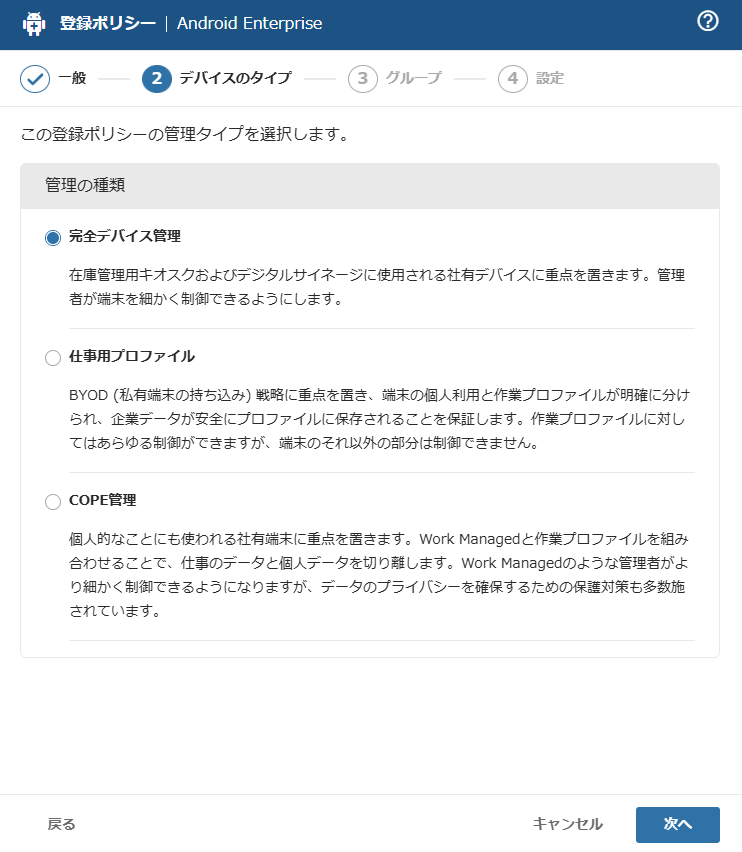 登録ポリシー | Android Enterprise

一般 2 デバイスのタイプ 3 グループ 4 設定

この登録ポリシーの管理タイプを選択します。

管理の種類

完全デバイス管理

在庫管理用キオスクおよびデジタルサイネージに使用される社有デバイスに重点を置きます。管理者が端末を細かく制御できるようにします。

仕事用プロファイル

BYOD (私有端末の持ち込み) 戦略に重点を置き、端末の個人利用と作業プロファイルが明確に分けられ、企業データが安全にプロファイルに保存されることを保証します。作業プロファイルに対してはあらゆる制御ができますが、端末のそれ以外の部分は制御できません。

COPE管理

個人的なことにも使われる社有端末に重点を置きます。Work Managedと作業プロファイルを組み合わせることで、仕事のデータと個人データを切り離します。Work Managedのような管理者がより細かく制御できるようになりますが、データのプライバシーを確保するための保護対策も多数施されています。

戻る

キャンセル

次へ